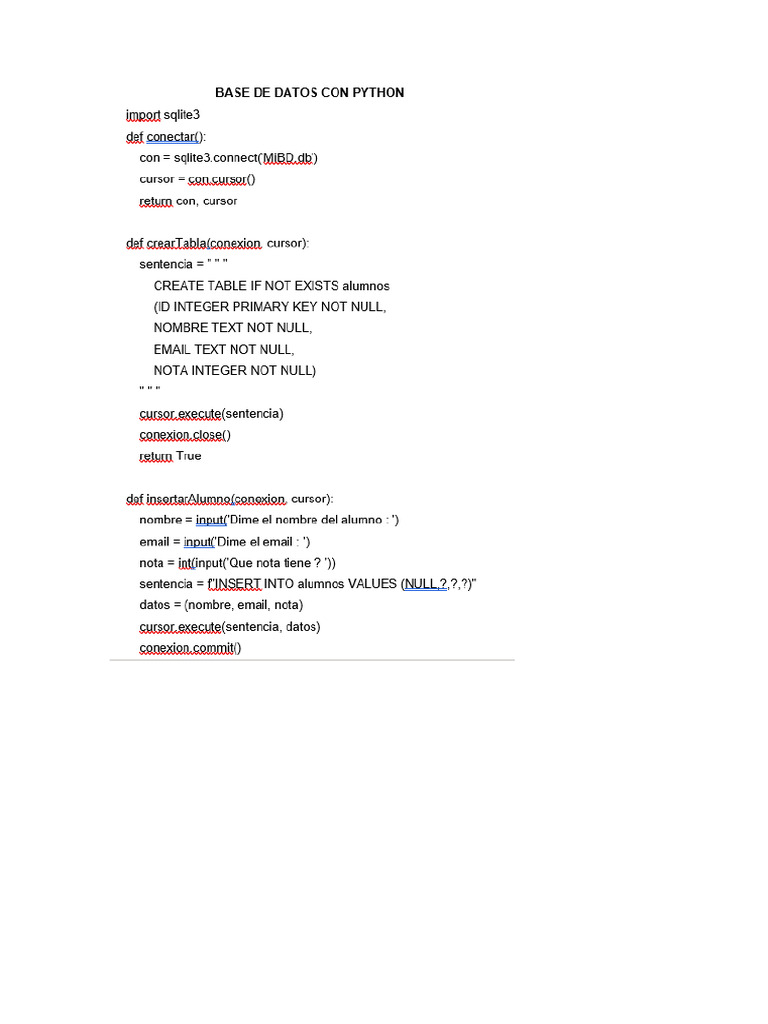 BASE DE DATOS CON PYTHON

import sqlite3
def conectar():
con = sqlite3.connect('MIBD.db')
cursor = con.cursor()
return con, cursor

def crearTabla(conexion, cursor):
sentencia = " " "
CREATE TABLE IF NOT EXISTS alumnos
(ID INTEGER PRIMARY KEY NOT NULL,
NOMBRE TEXT NOT NULL,
EMAIL TEXT NOT NULL,
NOTA INTEGER NOT NULL)
" " "
cursor.execute(sentencia)
conexion.close()
return True

def insertarAlumno(conexion, cursor):
nombre = input('Dime el nombre del alumno : ')
email = input('Dime el email : ')
nota = int(input('Que nota tiene ? '))
sentencia = f"INSERT INTO alumnos VALUES (NULL,?,?,?)"
datos = (nombre, email, nota)
cursor.execute(sentencia, datos)
conexion.commit()